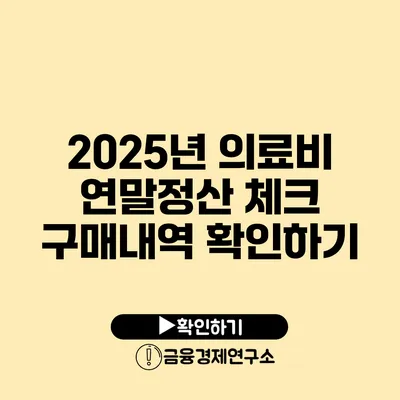 2025년 의료비 연말정산 체크 구매내역 확인하기

▶확인하기

금융경제연구소